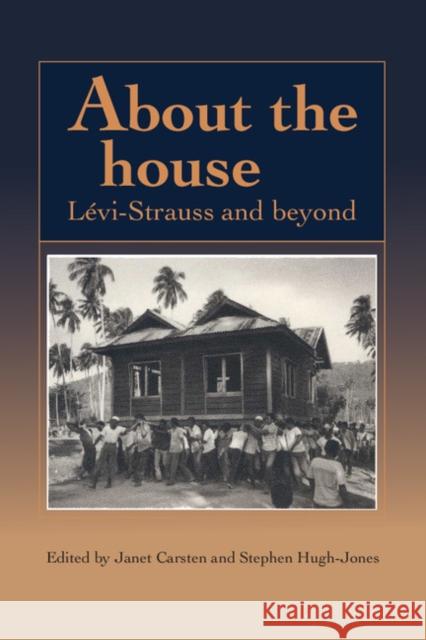 About the house
Lévi-Strauss and beyond

Edited by Janet Carsten and Stephen Hugh-Jones